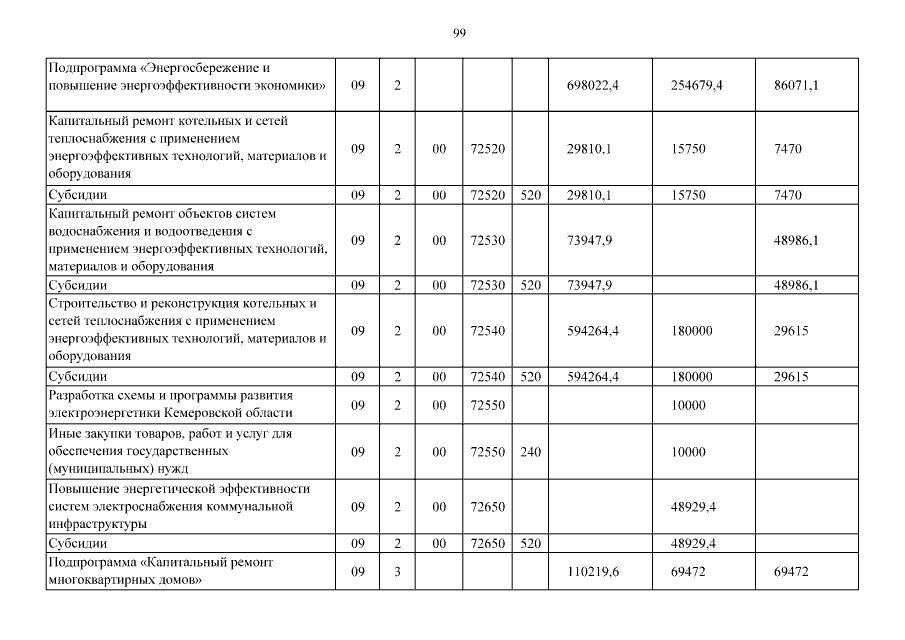 99

| Подпрограмма «Энергосбережение и повышение энергоэффективности экономики» | 09 | 2 | | | | 698022,4 | 254679,4 | 86071,1 |
|---|---|---|---|---|---|---|---|---|
| Капитальный ремонт котельных и сетей теплоснабжения с применением энергоэффективных технологий, материалов и оборудования | 09 | 2 | 00 | 72520 | | 29810,1 | 15750 | 7470 |
| Субсидии | 09 | 2 | 00 | 72520 | 520 | 29810,1 | 15750 | 7470 |
| Капитальный ремонт объектов систем водоснабжения и водоотведения с применением энергоэффективных технологий, материалов и оборудования | 09 | 2 | 00 | 72530 | | 73947,9 | | 48986,1 |
| Субсидии | 09 | 2 | 00 | 72530 | 520 | 73947,9 | | 48986,1 |
| Строительство и реконструкция котельных и сетей теплоснабжения с применением энергоэффективных технологий, материалов и оборудования | 09 | 2 | 00 | 72540 | | 594264,4 | 180000 | 29615 |
| Субсидии | 09 | 2 | 00 | 72540 | 520 | 594264,4 | 180000 | 29615 |
| Разработка схемы и программы развития электроэнергетики Кемеровской области | 09 | 2 | 00 | 72550 | | | 10000 | |
| Иные закупки товаров, работ и услуг для обеспечения государственных (муниципальных) нужд | 09 | 2 | 00 | 72550 | 240 | | 10000 | |
| Повышение энергетической эффективности систем электроснабжения коммунальной инфраструктуры | 09 | 2 | 00 | 72650 | | | 48929,4 | |
| Субсидии | 09 | 2 | 00 | 72650 | 520 | | 48929,4 | |
| Подпрограмма «Капитальный ремонт многоквартирных домов» | 09 | 3 | | | | 110219,6 | 69472 | 69472 |